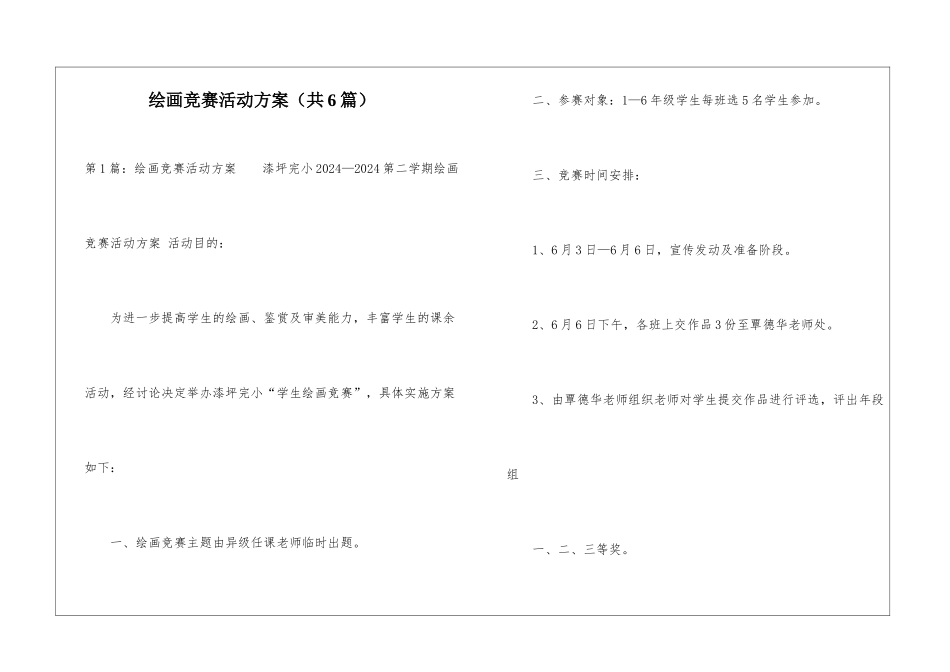 绘画竞赛活动方案（共6篇）

第1篇：绘画竞赛活动方案　　漆坪完小2024—2024第二学期绘画竞赛活动方案 活动目的：

为进一步提高学生的绘画、鉴赏及审美能力，丰富学生的课余活动，经讨论决定举办漆坪完小“学生绘画竞赛”，具体实施方案如下：

一、绘画竞赛主题由异级任课老师临时出题。

二、参赛对象：1—6年级学生每班选5名学生参加。

三、竞赛时间安排：

1、6月3日—6月6日，宣传发动及准备阶段。

2、6月6日下午，各班上交作品3份至覃德华老师处。

3、由覃德华老师组织老师对学生提交作品进行评选，评出年段组

一、二、三等奖。